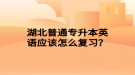 湖北普通专升本英语应该怎么复习?